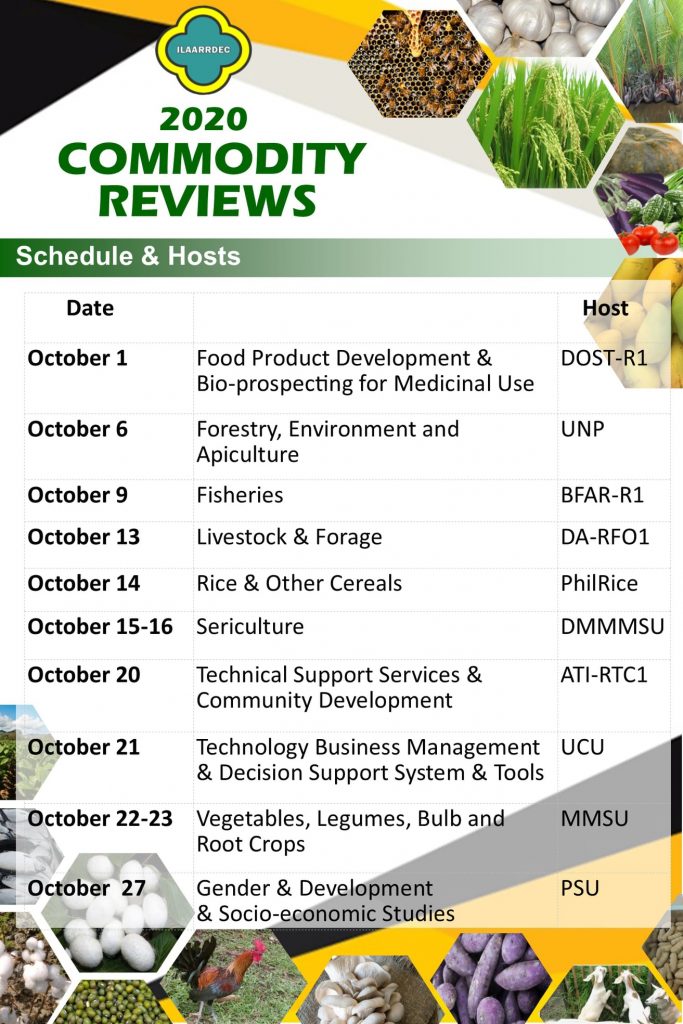 ILAARRDEC

2020
COMMODITY
REVIEWS

Schedule & Hosts

| Date | | Host |
|---|---|---|
| October 1 | Food Product Development & Bio-prospecting for Medicinal Use | DOST-R1 |
| October 6 | Forestry, Environment and Apiculture | UNP |
| October 9 | Fisheries | BFAR-R1 |
| October 13 | Livestock & Forage | DA-RFO1 |
| October 14 | Rice & Other Cereals | PhilRice |
| October 15-16 | Sericulture | DMMMSU |
| October 20 | Technical Support Services & Community Development | ATI-RTC1 |
| October 21 | Technology Business Management & Decision Support System & Tools | UCU |
| October 22-23 | Vegetables, Legumes, Bulb and Root Crops | MMSU |
| October 27 | Gender & Development & Socio-economic Studies | PSU |